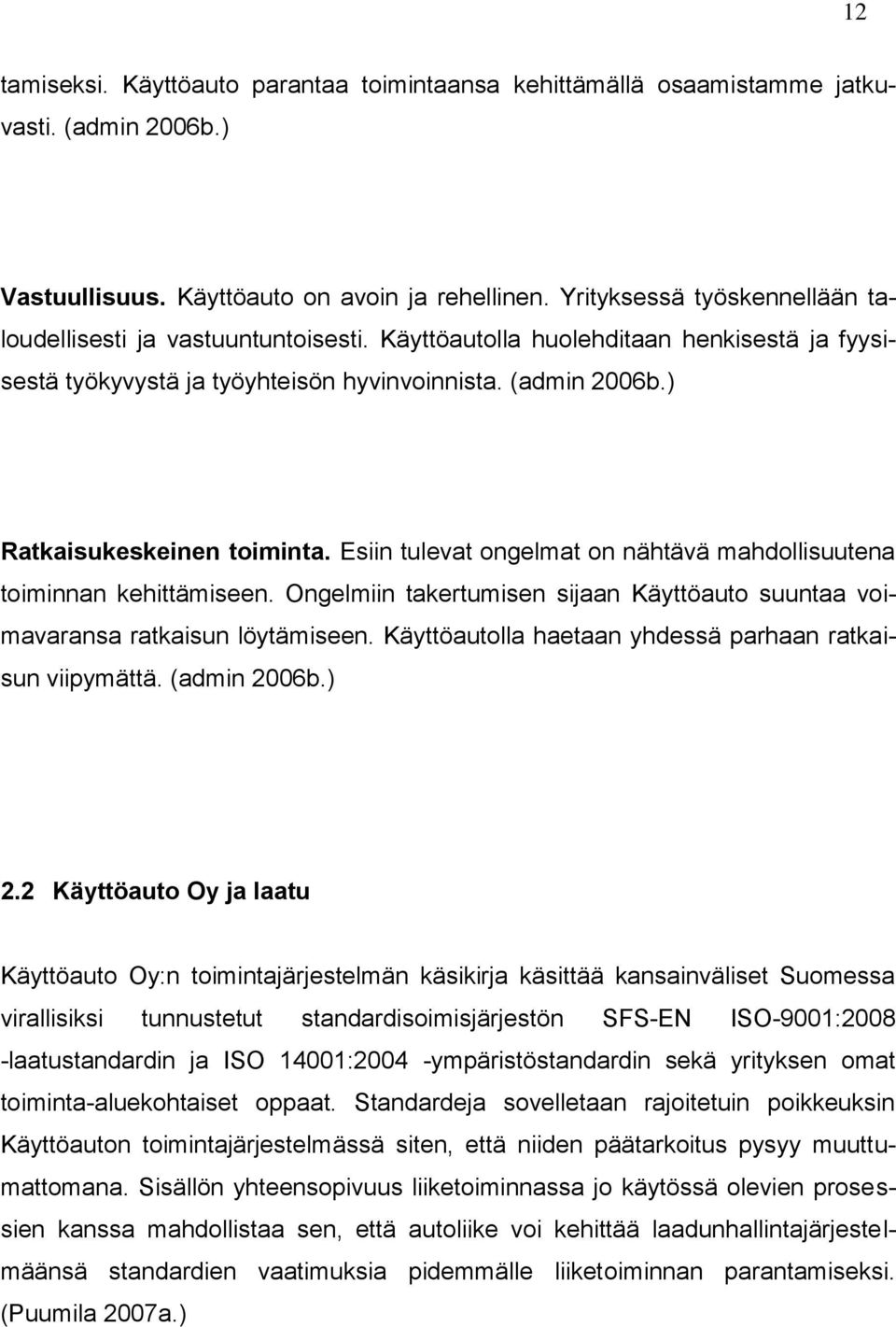 12

tamiseksi. Käyttöauto parantaa toimintaansa kehittämällä osaamistamme jatkuvasti. (admin 2006b.)

Vastuullisuus. Käyttöauto on avoin ja rehellinen. Yrityksessä työskennellään taloudellisesti ja vastuuntuntoisesti. Käyttöautolla huolehditaan henkisestä ja fyysisestä työkyvystä ja työyhteisön hyvinvoinnista. (admin 2006b.)

Ratkaisukeskeinen toiminta. Esiin tulevat ongelmat on nähtävä mahdollisuutena toiminnan kehittämiseen. Ongelmiin takertumisen sijaan Käyttöauto suuntaa voimavaransa ratkaisun löytämiseen. Käyttöautolla haetaan yhdessä parhaan ratkaisun viipymättä. (admin 2006b.)

2.2 Käyttöauto Oy ja laatu

Käyttöauto Oy:n toimintajärjestelmän käsikirja käsittää kansainväliset Suomessa virallisiksi tunnustetut standardisoimisjärjestön SFS-EN ISO-9001:2008 -laatustandardin ja ISO 14001:2004 -ympäristöstandardin sekä yrityksen omat toiminta-aluekohtaiset oppaat. Standardeja sovelletaan rajoitetuin poikkeuksin Käyttöauton toimintajärjestelmässä siten, että niiden päätarkoitus pysyy muuttumattomana. Sisällön yhteensopivuus liiketoiminnassa jo käytössä olevien prosessien kanssa mahdollistaa sen, että autoliike voi kehittää laadunhallintajärjestelmäänsä standardien vaatimuksia pidemmälle liiketoiminnan parantamiseksi. (Puumila 2007a.)